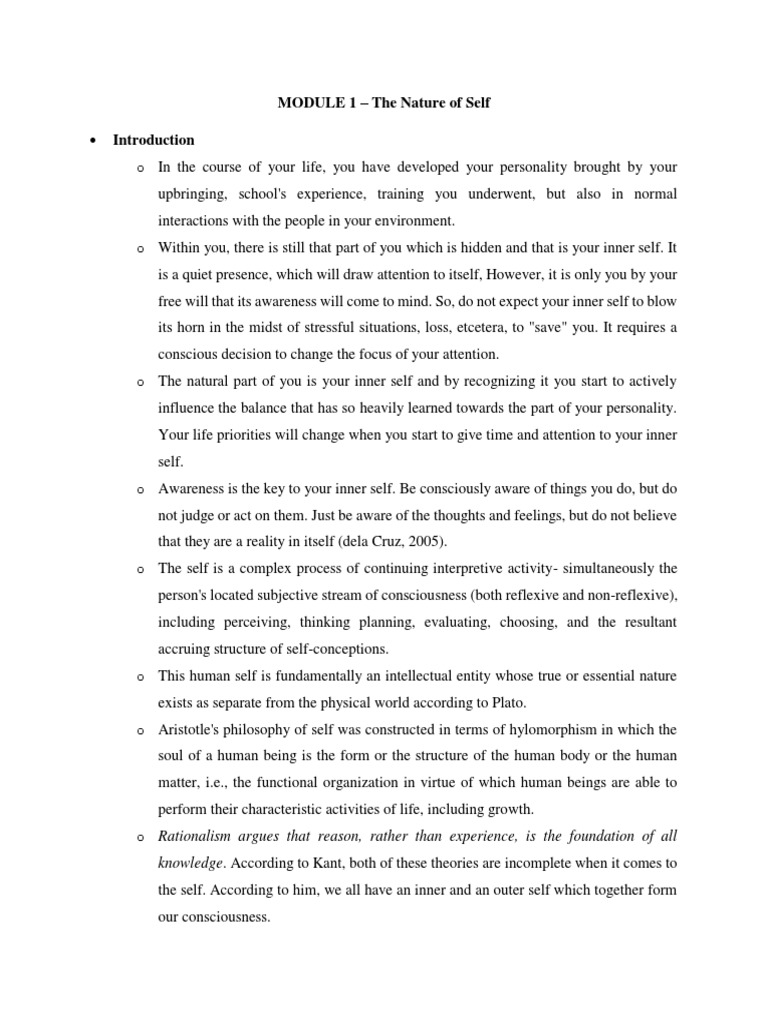 MODULE 1 – The Nature of Self

• Introduction

o In the course of your life, you have developed your personality brought by your upbringing, school's experience, training you underwent, but also in normal interactions with the people in your environment.

o Within you, there is still that part of you which is hidden and that is your inner self. It is a quiet presence, which will draw attention to itself, However, it is only you by your free will that its awareness will come to mind. So, do not expect your inner self to blow its horn in the midst of stressful situations, loss, etcetera, to "save" you. It requires a conscious decision to change the focus of your attention.

o The natural part of you is your inner self and by recognizing it you start to actively influence the balance that has so heavily learned towards the part of your personality. Your life priorities will change when you start to give time and attention to your inner self.

o Awareness is the key to your inner self. Be consciously aware of things you do, but do not judge or act on them. Just be aware of the thoughts and feelings, but do not believe that they are a reality in itself (dela Cruz, 2005).

o The self is a complex process of continuing interpretive activity- simultaneously the person's located subjective stream of consciousness (both reflexive and non-reflexive), including perceiving, thinking planning, evaluating, choosing, and the resultant accruing structure of self-conceptions.

o This human self is fundamentally an intellectual entity whose true or essential nature exists as separate from the physical world according to Plato.

o Aristotle's philosophy of self was constructed in terms of hylomorphism in which the soul of a human being is the form or the structure of the human body or the human matter, i.e., the functional organization in virtue of which human beings are able to perform their characteristic activities of life, including growth.

o Rationalism argues that reason, rather than experience, is the foundation of all knowledge. According to Kant, both of these theories are incomplete when it comes to the self. According to him, we all have an inner and an outer self which together form our consciousness.